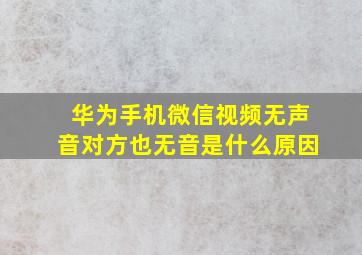 华为手机微信视频无声音对方也无音是什么原因